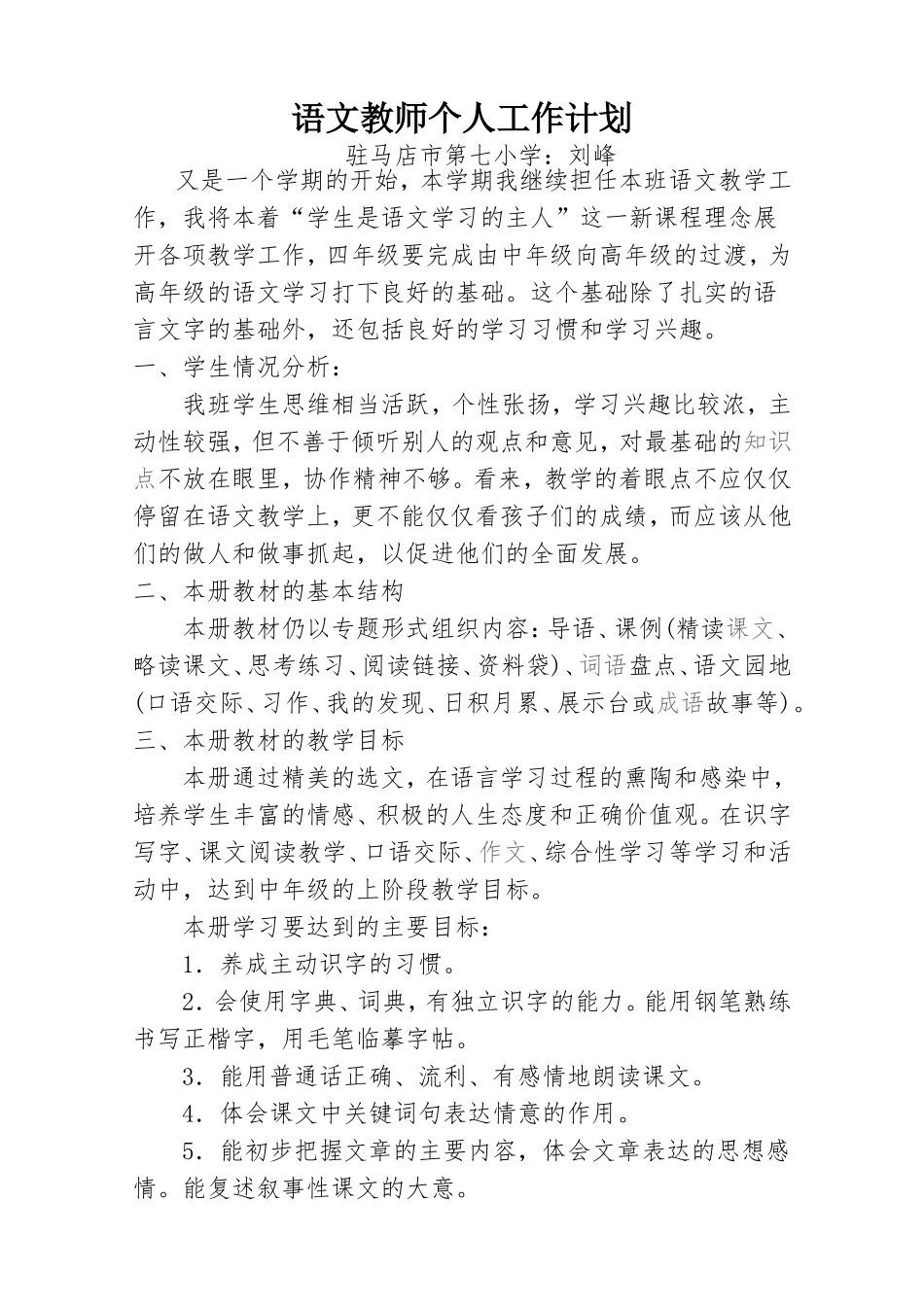 语文教师个人工作计划

驻马店市第七小学：刘峰

又是一个学期的开始，本学期我继续担任本班语文教学工作，我将本着“学生是语文学习的主人”这一新课程理念展开各项教学工作，四年级要完成由中年级向高年级的过渡，为高年级的语文学习打下良好的基础。这个基础除了扎实的语言文字的基础外，还包括良好的学习习惯和学习兴趣。

一、学生情况分析：

我班学生思维相当活跃，个性张扬，学习兴趣比较浓，主动性较强，但不善于倾听别人的观点和意见，对最基础的知识点不放在眼里，协作精神不够。看来，教学的着眼点不应仅仅停留在语文教学上，更不能仅仅看孩子们的成绩，而应该从他们的做人和做事抓起，以促进他们的全面发展。

二、本册教材的基本结构

本册教材仍以专题形式组织内容：导语、课例(精读课文、略读课文、思考练习、阅读链接、资料袋)、词语盘点、语文园地(口语交际、习作、我的发现、日积月累、展示台或成语故事等)。

三、本册教材的教学目标

本册通过精美的选文，在语言学习过程的熏陶和感染中，培养学生丰富的情感、积极的人生态度和正确价值观。在识字写字、课文阅读教学、口语交际、作文、综合性学习等学习和活动中，达到中年级的上阶段教学目标。

本册学习要达到的主要目标：

1．养成主动识字的习惯。

2．会使用字典、词典，有独立识字的能力。能用钢笔熟练书写正楷字，用毛笔临摹字帖。

3．能用普通话正确、流利、有感情地朗读课文。

4．体会课文中关键词句表达情意的作用。

5．能初步把握文章的主要内容，体会文章表达的思想感情。能复述叙事性课文的大意。